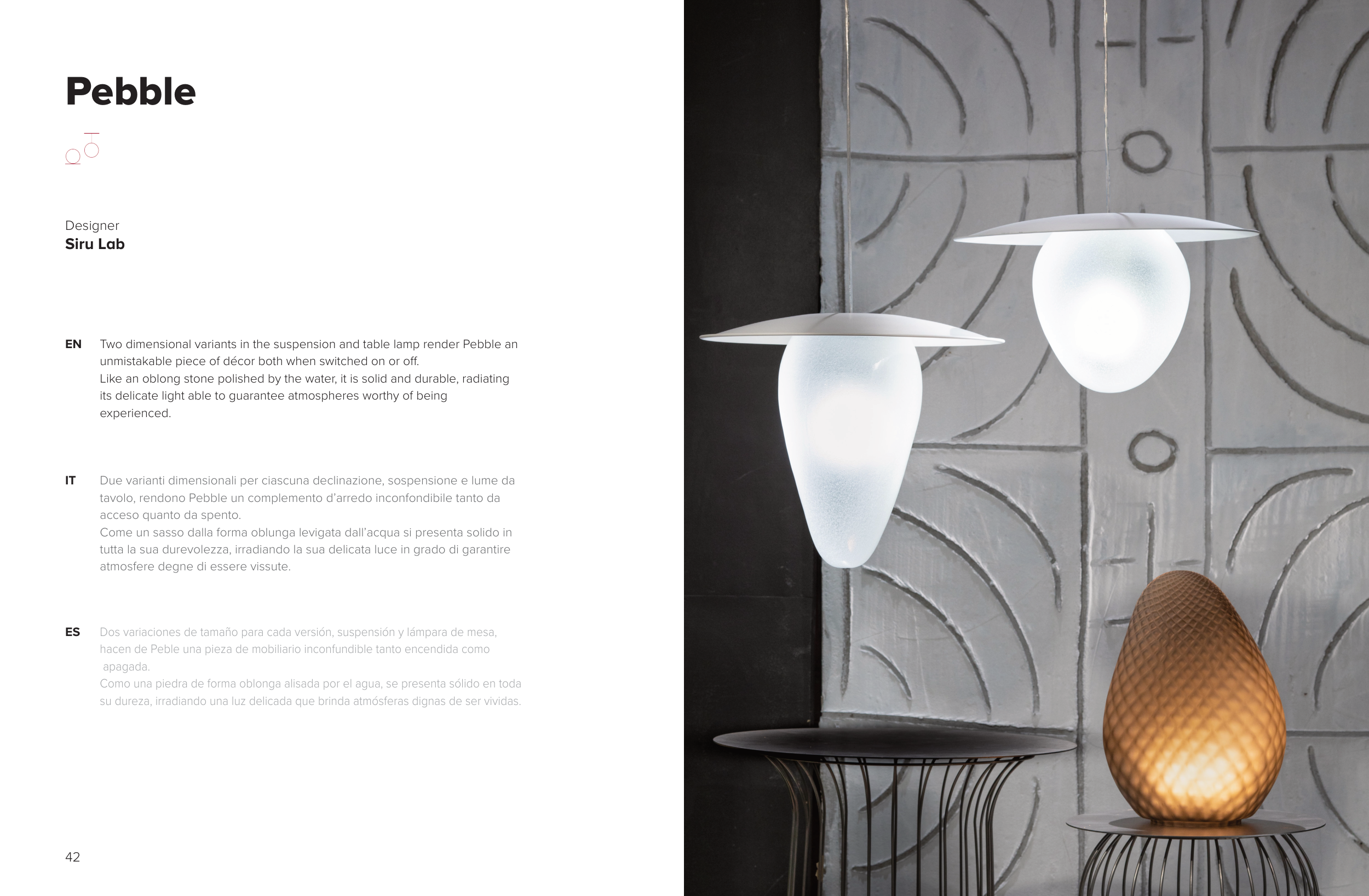 Pebble

Designer
Siru Lab

EN Two dimensional variants in the suspension and table lamp render Pebble an unmistakable piece of décor both when switched on or off.
Like an oblong stone polished by the water, it is solid and durable, radiating its delicate light able to guarantee atmospheres worthy of being experienced.

IT Due varianti dimensionali per ciascuna declinazione, sospensione e lume da tavolo, rendono Pebble un complemento d'arredo inconfondibile tanto da acceso quanto da spento.
Come un sasso dalla forma oblunga levigata dall'acqua si presenta solido in tutta la sua durevolezza, irradiando la sua delicata luce in grado di garantire atmosfere degne di essere vissute.

ES Dos variaciones de tamaño para cada versión, suspensión y lámpara de mesa, hacen de Peble una pieza de mobiliario inconfundible tanto encendida como apagada.
Como una piedra de forma oblonga alisada por el agua, se presenta sólido en toda su dureza, irradiando una luz delicada que brinda atmósferas dignas de ser vividas.

42